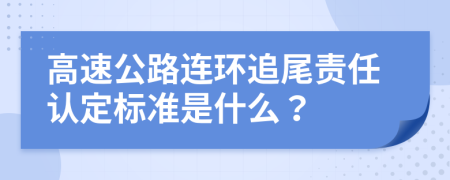 高速公路连环追尾责任认定标准是什么？